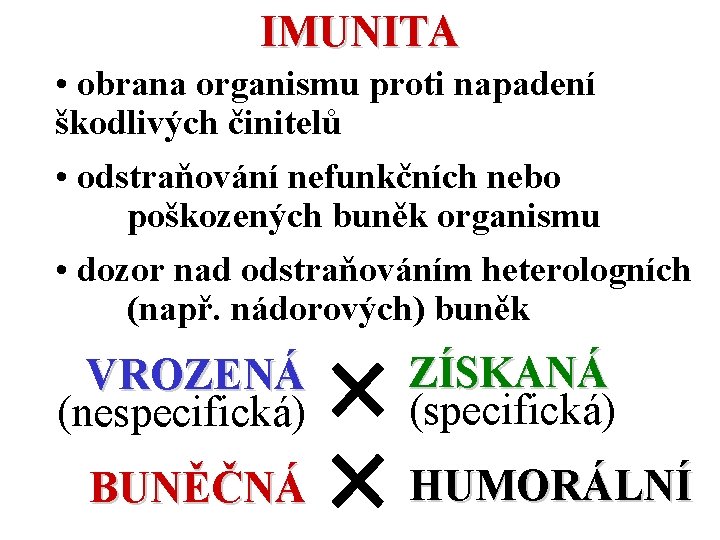 IMUNITA

• obrana organismu proti napadení škodlivých činitelů

• odstraňování nefunkčních nebo poškozených buněk organismu

• dozor nad odstraňováním heterologních (např. nádorových) buněk

VROZENÁ (nespecifická) × ZÍSKANÁ (specifická)

BUNĚČNÁ × HUMORÁLNÍ